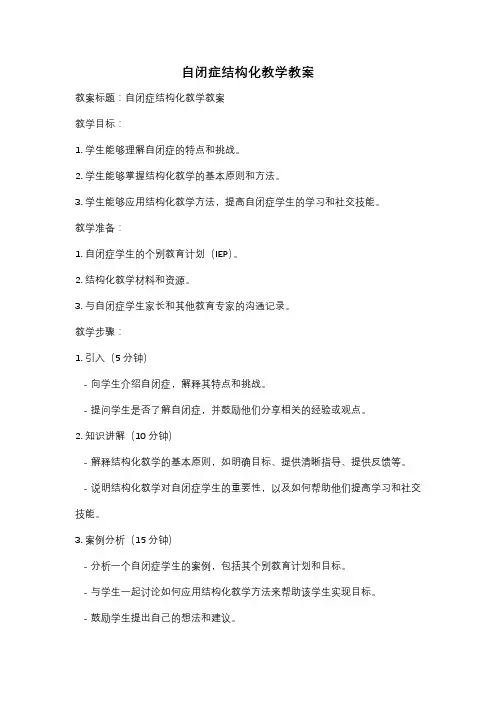 自闭症结构化教学教案

教案标题：自闭症结构化教学教案

教学目标：

1. 学生能够理解自闭症的特点和挑战。

2. 学生能够掌握结构化教学的基本原则和方法。

3. 学生能够应用结构化教学方法，提高自闭症学生的学习和社交技能。

教学准备：

1. 自闭症学生的个别教育计划（IEP）。

2. 结构化教学材料和资源。

3. 与自闭症学生家长和其他教育专家的沟通记录。

教学步骤：

1. 引入（5 分钟）

- 向学生介绍自闭症，解释其特点和挑战。

- 提问学生是否了解自闭症，并鼓励他们分享相关的经验或观点。

2. 知识讲解（10 分钟）

- 解释结构化教学的基本原则，如明确目标、提供清晰指导、提供反馈等。

- 说明结构化教学对自闭症学生的重要性，以及如何帮助他们提高学习和社交技能。

3. 案例分析（15 分钟）

- 分析一个自闭症学生的案例，包括其个别教育计划和目标。

- 与学生一起讨论如何应用结构化教学方法来帮助该学生实现目标。

- 鼓励学生提出自己的想法和建议。